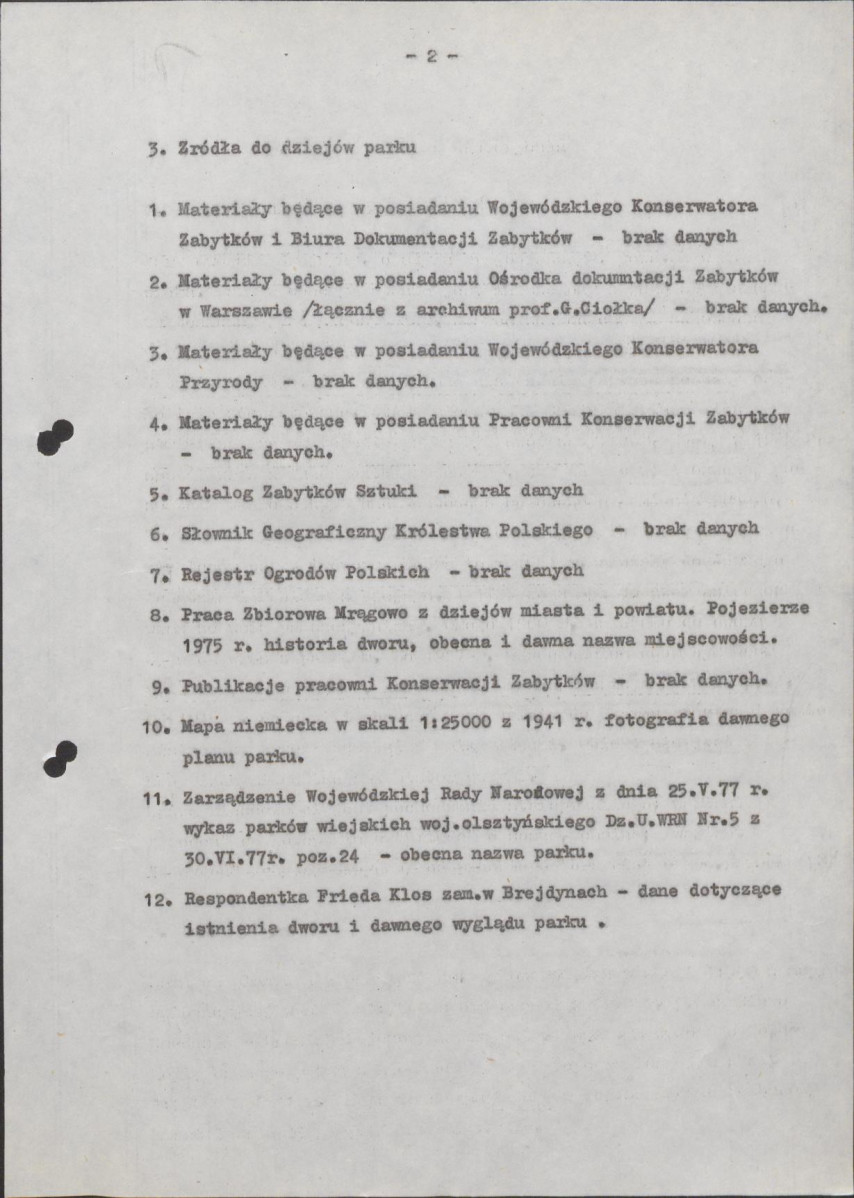 - 2 -

3. Zródła do dziejów parku

1. Materiały będące w posiadaniu Wojewódzkiego Konserwatora Zabytków i Biura Dokumentacji Zabytków - brak danych

2. Materiały będące w posiadaniu Ośrodka dokumntacji Zabytków w Warszawie /łącznie z archiwum prof.G.Ciołka/ - brak danych.

3. Materiały będące w posiadaniu Wojewódzkiego Konserwatora Przyrody - brak danych.

4. Materiały będące w posiadaniu Pracowni Konserwacji Zabytków - brak danych.

5. Katalog Zabytków Sztuki - brak danych

6. Słownik Geograficzny Królestwa Polskiego - brak danych

7. Rejestr Ogrodów Polskich - brak danych

8. Praca Zbiorowa Mrągowo z dziejów miasta i powiatu. Pojezierze 1975 r. historia dworu, obecna i dawna nazwa miejscowości.

9. Publikacje pracowni Konserwacji Zabytków - brak danych.

10. Mapa niemiecka w skali 1:25000 z 1941 r. fotografia dawnego planu parku.

11. Zarządzenie Wojewódzkiej Rady Narodowej z dnia 25.V.77 r. wykaz parków wiejskich woj.olsztyńskiego Dz.U.WRN Nr.5 z 30.VI.77r. poz.24 - obecna nazwa parku.

12. Respondentka Frieda Klos zam.w Brejdynach - dane dotyczące istnienia dworu i dawnego wyglądu parku .